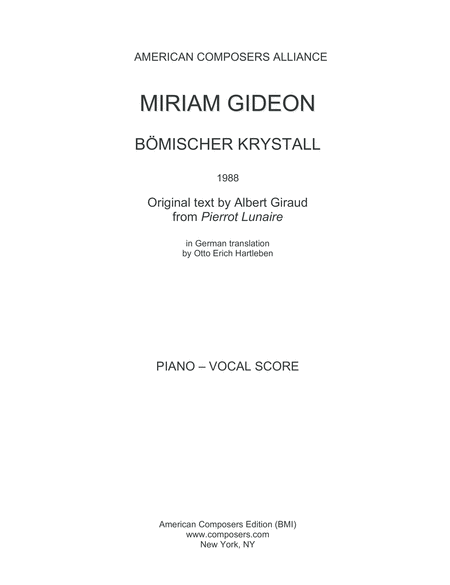 AMERICAN COMPOSERS ALLIANCE

MIRIAM GIDEON

BÖMISCHER KRYSTALL

1988

Original text by Albert Giraud
from Pierrot Lunaire

in German translation
by Otto Erich Hartleben

PIANO – VOCAL SCORE

American Composers Edition (BMI)
www.composers.com
New York, NY